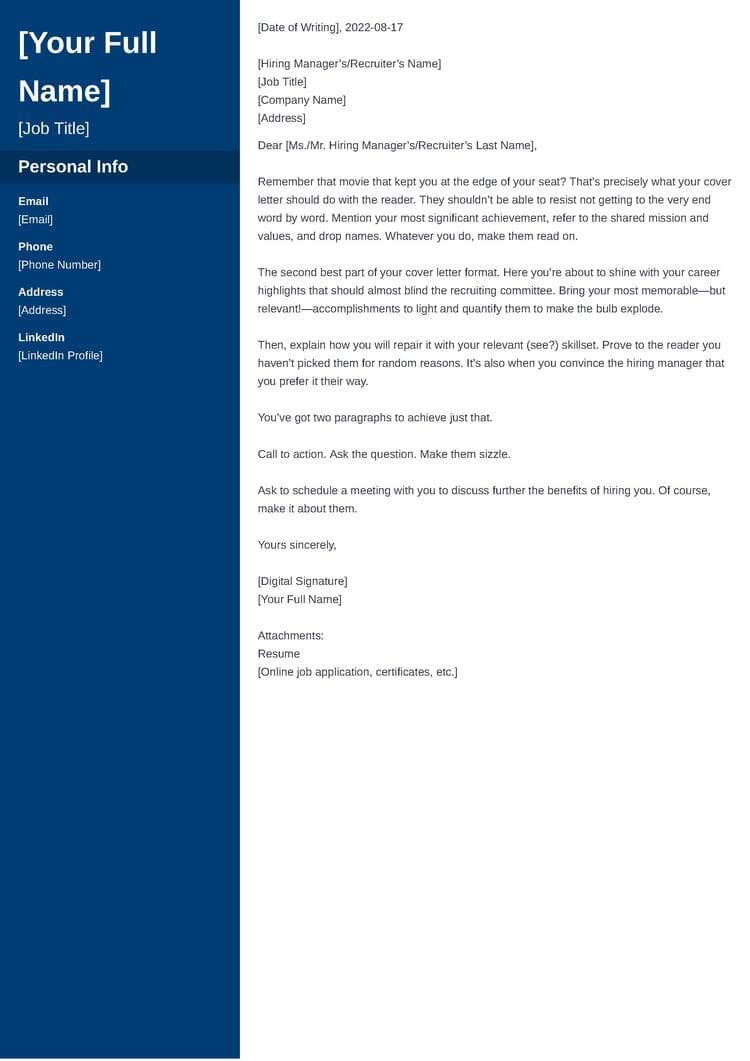 [Your Full Name]

[Job Title]

Personal Info

Email
[Email]

Phone
[Phone Number]

Address
[Address]

LinkedIn
[LinkedIn Profile]

[Date of Writing], 2022-08-17

[Hiring Manager's/Recruiter's Name]
[Job Title]
[Company Name]
[Address]

Dear [Ms./Mr. Hiring Manager's/Recruiter's Last Name],

Remember that movie that kept you at the edge of your seat? That's precisely what your cover letter should do with the reader. They shouldn't be able to resist not getting to the very end word by word. Mention your most significant achievement, refer to the shared mission and values, and drop names. Whatever you do, make them read on.

The second best part of your cover letter format. Here you're about to shine with your career highlights that should almost blind the recruiting committee. Bring your most memorable—but relevant!—accomplishments to light and quantify them to make the bulb explode.

Then, explain how you will repair it with your relevant (see?) skillset. Prove to the reader you haven't picked them for random reasons. It's also when you convince the hiring manager that you prefer it their way.

You've got two paragraphs to achieve just that.

Call to action. Ask the question. Make them sizzle.

Ask to schedule a meeting with you to discuss further the benefits of hiring you. Of course, make it about them.

Yours sincerely,

[Digital Signature]
[Your Full Name]

Attachments:
Resume
[Online job application, certificates, etc.]